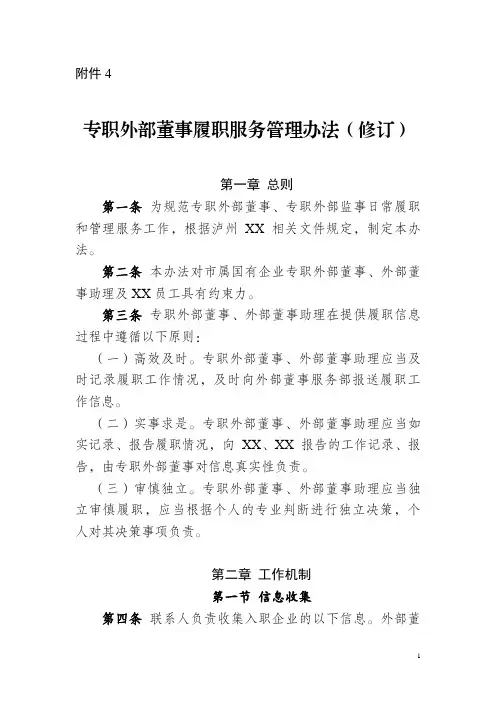 附件 4

专职外部董事履职服务管理办法（修订）

第一章 总则

第一条 为规范专职外部董事、专职外部监事日常履职和管理服务工作，根据泸州 XX 相关文件规定，制定本办法。

第二条 本办法对市属国有企业专职外部董事、外部董事助理及 XX 员工具有约束力。

第三条 专职外部董事、外部董事助理在提供履职信息过程中遵循以下原则：

（一）高效及时。专职外部董事、外部董事助理应当及时记录履职工作情况，及时向外部董事服务部报送履职工作信息。

（二）实事求是。专职外部董事、外部董事助理应当如实记录、报告履职情况，向 XX、XX 报告的工作记录、报告，由专职外部董事对信息真实性负责。

（三）审慎独立。专职外部董事、外部董事助理应当独立审慎履职，应当根据个人的专业判断进行独立决策，个人对其决策事项负责。

第二章 工作机制

第一节 信息收集

第四条 联系人负责收集入职企业的以下信息。外部董

1